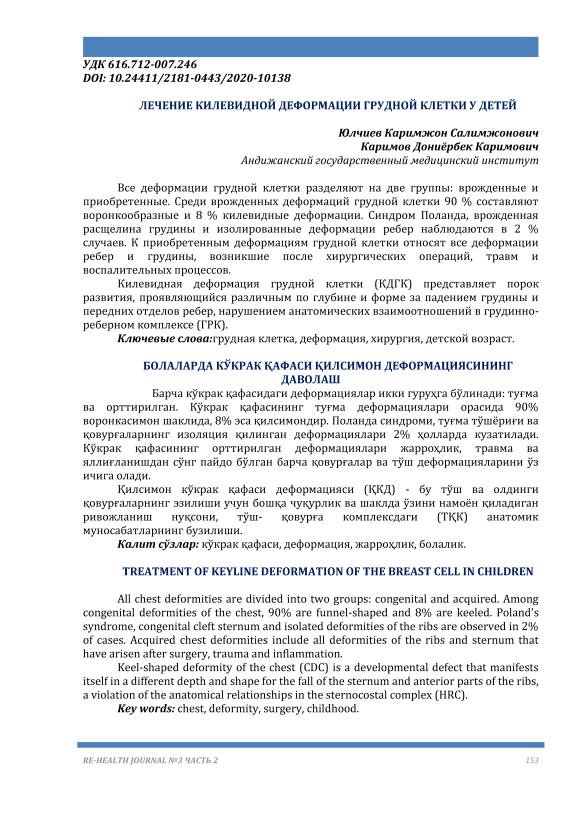 УДК 616.712-007.246
DOI: 10.24411/2181-0443/2020-10138

ЛЕЧЕНИЕ КИЛЕВИДНОЙ ДЕФОРМАЦИИ ГРУДНОЙ КЛЕТКИ У ДЕТЕЙ

Юлчиев Каримжон Салимжонович
Каримов Дониёрбек Каримович
Андижанский государственный медицинский институт

Все деформации грудной клетки разделяют на две группы: врожденные и приобретенные. Среди врожденных деформаций грудной клетки 90 % составляют воронкообразные и 8 % килевидные деформации. Синдром Поланда, врожденная расщелина грудины и изолированные деформации ребер наблюдаются в 2 % случаев. К приобретенным деформациям грудной клетки относят все деформации ребер и грудины, возникшие после хирургических операций, травм и воспалительных процессов.

Килевидная деформация грудной клетки (КДГК) представляет порок развития, проявляющийся различным по глубине и форме за падением грудины и передних отделов ребер, нарушением анатомических взаимоотношений в грудинно-реберном комплексе (ГРК).

Ключевые слова:грудная клетка, деформация, хирургия, детской возраст.

БОЛАЛАРДА КЎКРАК ҚАФАСИ ҚИЛСИМОН ДЕФОРМАЦИЯСИНИНГ ДАВОЛАШ

Барча кўкрак қафасидаги деформациялар икки гуруҳга бўлинади: туғма ва орттирилган. Кўкрак қафасининг туғма деформациялари орасида 90% воронкасимон шаклида, 8% эса қилсимондир. Поланда синдроми, туғма тўшёриғи ва қовурғаларнинг изоляция қилинган деформациялари 2% ҳолларда кузатилади. Кўкрак қафасининг орттирилган деформациялари жарроҳлик, травма ва яллиғланишдан сўнг пайдо бўлган барча қовурғалар ва тўш деформацияларини ўз ичига олади.

Қилсимон кўкрак қафаси деформацияси (ҚКД) - бу тўш ва олдинги қовурғаларнинг эзилиши учун бошқа чуқурлик ва шаклда ўзини намоён қиладиган ривожланиш нуқсони, тўш- қовурға комплексдаги (ТҚК) анатомик муносабатларнинг бузилиши.

Калит сўзлар: кўкрак қафаси, деформация, жарроҳлик, болалик.

TREATMENT OF KEYLINE DEFORMATION OF THE BREAST CELL IN CHILDREN

All chest deformities are divided into two groups: congenital and acquired. Among congenital deformities of the chest, 90% are funnel-shaped and 8% are keeled. Poland's syndrome, congenital cleft sternum and isolated deformities of the ribs are observed in 2% of cases. Acquired chest deformities include all deformities of the ribs and sternum that have arisen after surgery, trauma and inflammation.

Keel-shaped deformity of the chest (CDC) is a developmental defect that manifests itself in a different depth and shape for the fall of the sternum and anterior parts of the ribs, a violation of the anatomical relationships in the sternocostal complex (HRC).

Key words: chest, deformity, surgery, childhood.

RE-HEALTH JOURNAL №3 ЧАСТЬ 2 153